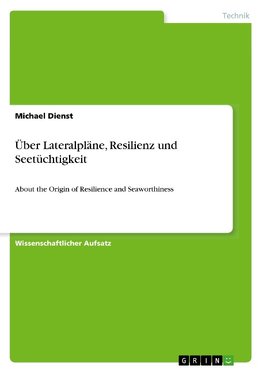 Technik

Michael Dienst

Über Lateralpläne, Resilienz und Seetüchtigkeit

About the Origin of Resilience and Seaworthiness

Wissenschaftlicher Aufsatz

GRIN